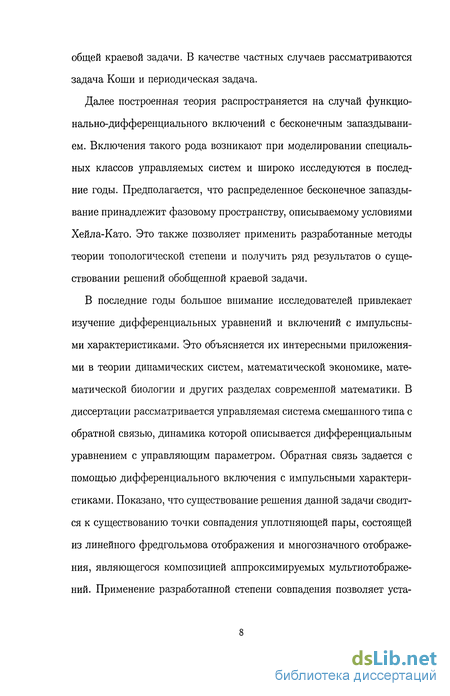 общей краевой задачи. В качестве частных случаев рассматриваются задача Коши и периодическая задача.

Далее построенная теория распространяется на случай функционально-дифференциального включений с бесконечным запаздыванием. Включения такого рода возникают при моделировании специальных классов управляемых систем и широко исследуются в последние годы. Предполагается, что распределенное бесконечное запаздывание принадлежит фазовому пространству, описываемому условиями Хейла-Като. Это также позволяет применить разработанные методы теории топологической степени и получить ряд результатов о существовании решений обобщенной краевой задачи.

В последние годы большое внимание исследователей привлекает изучение дифференциальных уравнений и включений с импульсными характеристиками. Это объясняется их интересными приложениями в теории динамических систем, математической экономике, математической биологии и других разделах современной математики. В диссертации рассматривается управляемая система смешанного типа с обратной связью, динамика которой описывается дифференциальным уравнением с управляющим параметром. Обратная связь задается с помощью дифференциального включения с импульсными характеристиками. Показано, что существование решения данной задачи сводится к существованию точки совпадения уплотняющей пары, состоящей из линейного фредгольмова отображения и многозначного отображения, являющегося композицией аппроксимируемых мультиотображений. Применение разработанной степени совпадения позволяет уста-

8

dsLib.net
библиотека диссертаций